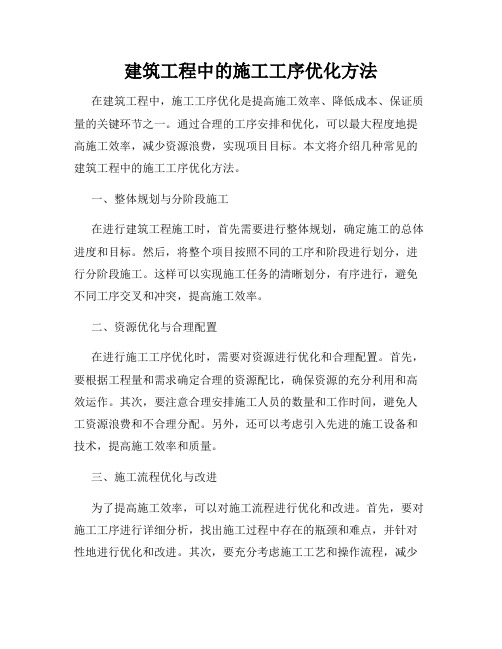 建筑工程中的施工工序优化方法

在建筑工程中，施工工序优化是提高施工效率、降低成本、保证质量的关键环节之一。通过合理的工序安排和优化，可以最大程度地提高施工效率，减少资源浪费，实现项目目标。本文将介绍几种常见的建筑工程中的施工工序优化方法。

一、整体规划与分阶段施工

在进行建筑工程施工时，首先需要进行整体规划，确定施工的总体进度和目标。然后，将整个项目按照不同的工序和阶段进行划分，进行分阶段施工。这样可以实现施工任务的清晰划分，有序进行，避免不同工序交叉和冲突，提高施工效率。

二、资源优化与合理配置

在进行施工工序优化时，需要对资源进行优化和合理配置。首先，要根据工程量和需求确定合理的资源配比，确保资源的充分利用和高效运作。其次，要注意合理安排施工人员的数量和工作时间，避免人工资源浪费和不合理分配。另外，还可以考虑引入先进的施工设备和技术，提高施工效率和质量。

三、施工流程优化与改进

为了提高施工效率，可以对施工流程进行优化和改进。首先，要对施工工序进行详细分析，找出施工过程中存在的瓶颈和难点，并针对性地进行优化和改进。其次，要充分考虑施工工艺和操作流程，减少